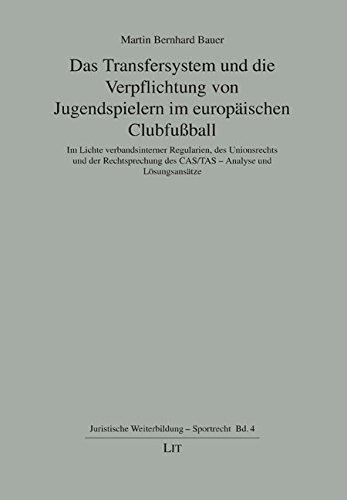 Martin Bernhard Bauer

Das Transfersystem und die Verpflichtung von Jugendspielern im europäischen Clubfußball

Im Lichte verbandsinterner Regularien, des Unionsrechts und der Rechtsprechung des CAS/TAS – Analyse und Lösungsansätze

Juristische Weiterbildung – Sportrecht Bd. 4

LIT